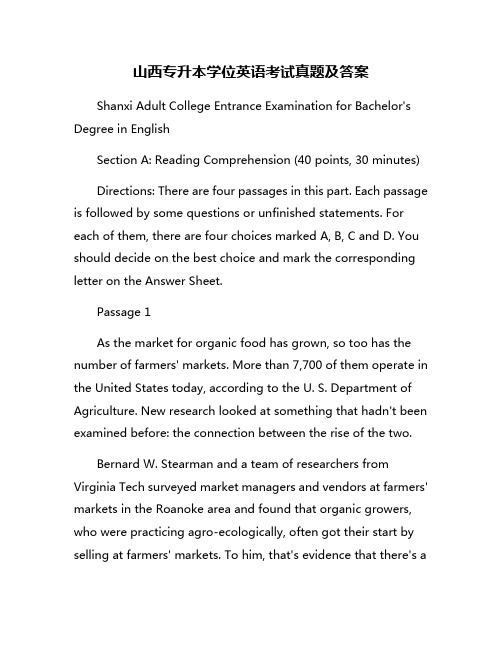 山西专升本学位英语考试真题及答案

Shanxi Adult College Entrance Examination for Bachelor's Degree in English

Section A: Reading Comprehension (40 points, 30 minutes)

Directions: There are four passages in this part. Each passage is followed by some questions or unfinished statements. For each of them, there are four choices marked A, B, C and D. You should decide on the best choice and mark the corresponding letter on the Answer Sheet.

Passage 1

As the market for organic food has grown, so too has the number of farmers' markets. More than 7,700 of them operate in the United States today, according to the U. S. Department of Agriculture. New research looked at something that hadn't been examined before: the connection between the rise of the two.

Bernard W. Stearman and a team of researchers from Virginia Tech surveyed market managers and vendors at farmers' markets in the Roanoke area and found that organic growers, who were practicing agro-ecologically, often got their start by selling at farmers' markets. To him, that's evidence that there's a